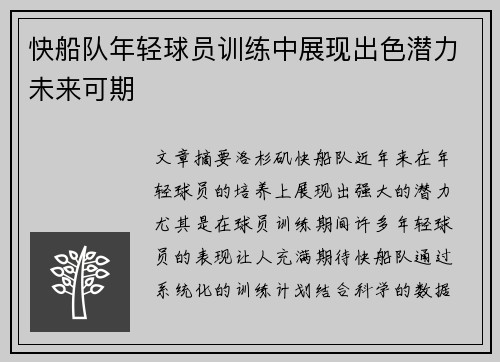 快船队年轻球员训练中展现出色潜力未来可期

文章摘要洛杉矶快船队近年来在年轻球员的培养上展现出强大的潜力尤其是在球员训练期间许多年轻球员的表现让人充满期待快船队通过系统化的训练计划结合科学的数据